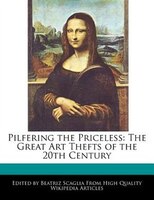 Pilfering the Priceless: The Great Art Thefts of the 20th Century

Edited by Beatriz Scaglia From High Quality Wikipedia Articles